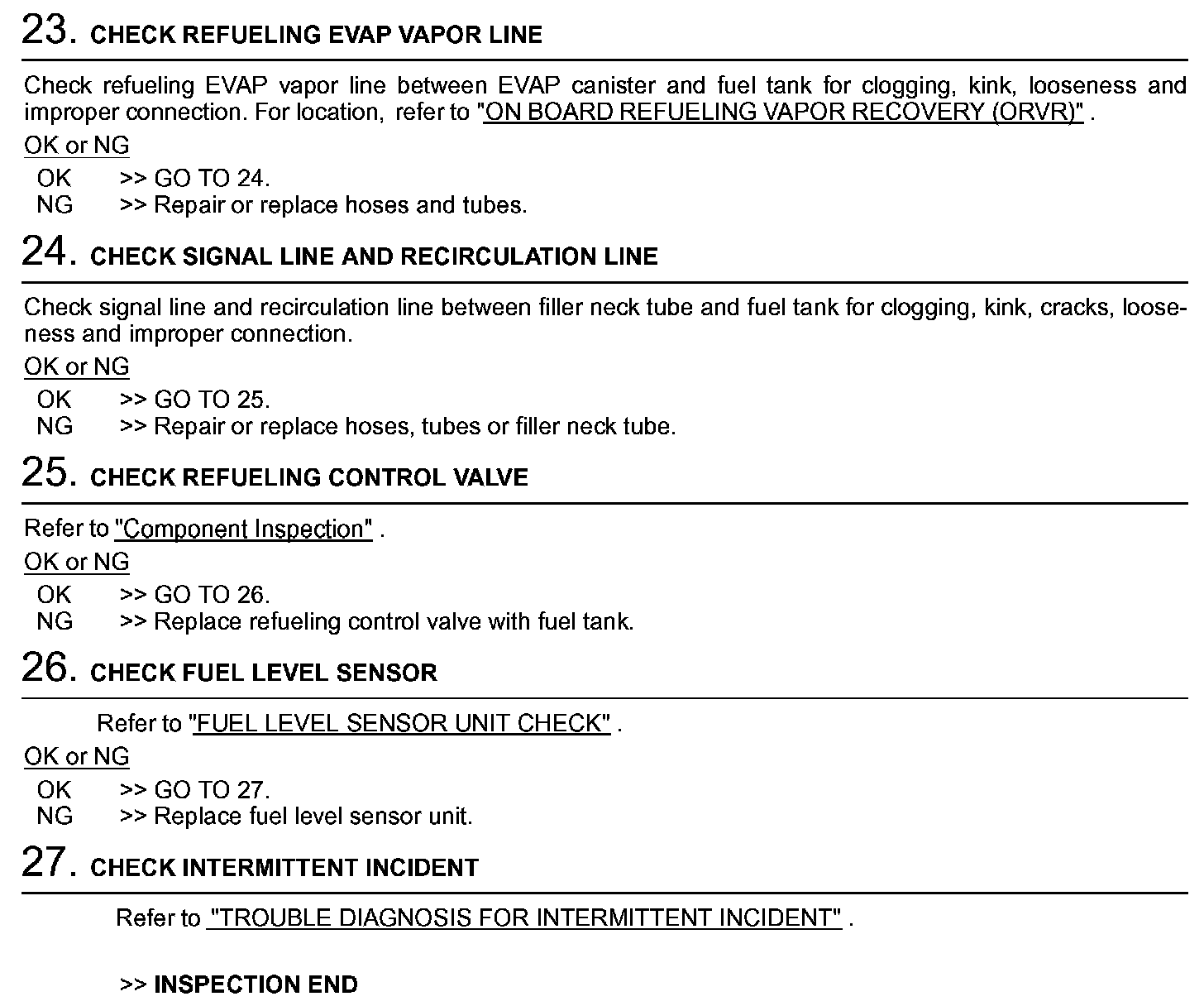 23. CHECK REFUELING EVAP VAPOR LINE

Check refueling EVAP vapor line between EVAP canister and fuel tank for clogging, kink, looseness and improper connection. For location, refer to "ON BOARD REFUELING VAPOR RECOVERY (ORVR)" .

OK or NG

OK >> GO TO 24.
NG >> Repair or replace hoses and tubes.

24. CHECK SIGNAL LINE AND RECIRCULATION LINE

Check signal line and recirculation line between filler neck tube and fuel tank for clogging, kink, cracks, looseness and improper connection.

OK or NG

OK >> GO TO 25.
NG >> Repair or replace hoses, tubes or filler neck tube.

25. CHECK REFUELING CONTROL VALVE

Refer to "Component Inspection" .

OK or NG

OK >> GO TO 26.
NG >> Replace refueling control valve with fuel tank.

26. CHECK FUEL LEVEL SENSOR

Refer to "FUEL LEVEL SENSOR UNIT CHECK" .

OK or NG

OK >> GO TO 27.
NG >> Replace fuel level sensor unit.

27. CHECK INTERMITTENT INCIDENT

Refer to "TROUBLE DIAGNOSIS FOR INTERMITTENT INCIDENT" .

>> INSPECTION END